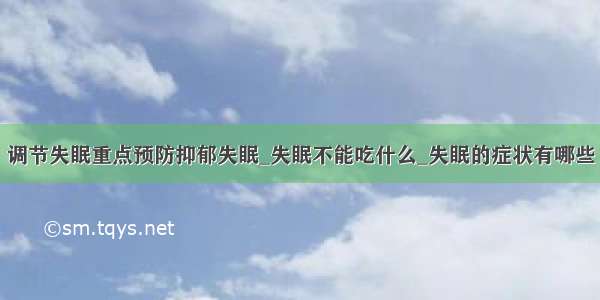 调节失眠重点预防抑郁失眠_失眠不能吃什么_失眠的症状有哪些

©sm.tqys.net